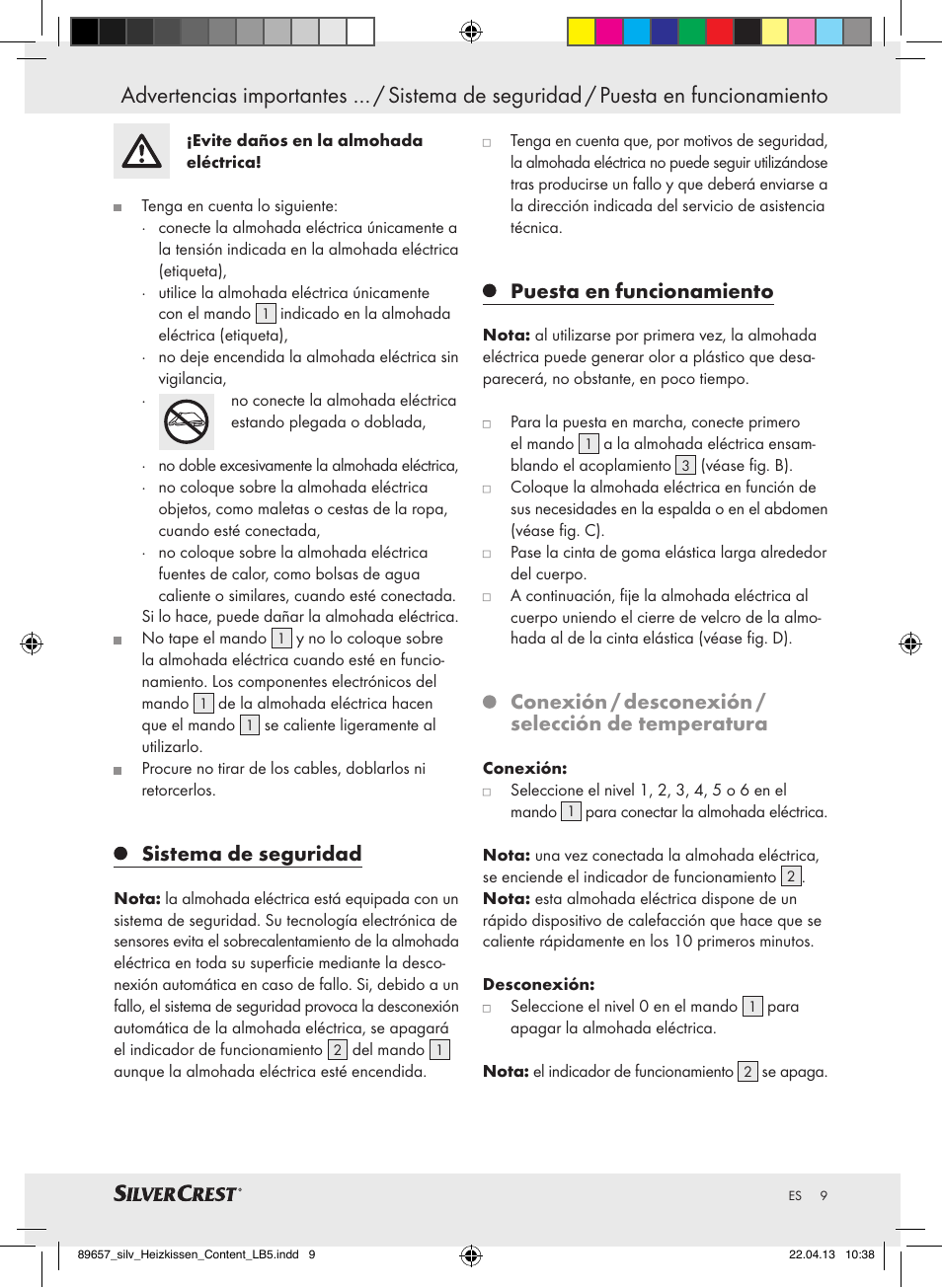 Advertencias importantes ... / Sistema de seguridad / Puesta en funcionamiento

¡Evite daños en la almohada eléctrica!

Tenga en cuenta lo siguiente:
· conecte la almohada eléctrica únicamente a la tensión indicada en la almohada eléctrica (etiqueta),
· utilice la almohada eléctrica únicamente con el mando 1 indicado en la almohada eléctrica (etiqueta),
· no deje encendida la almohada eléctrica sin vigilancia,
· no conecte la almohada eléctrica estando plegada o doblada,
· no doble excesivamente la almohada eléctrica,
· no coloque sobre la almohada eléctrica objetos, como maletas o cestas de la ropa, cuando esté conectada,
· no coloque sobre la almohada eléctrica fuentes de calor, como bolsas de agua caliente o similares, cuando esté conectada.
Si lo hace, puede dañar la almohada eléctrica.
No tape el mando 1 y no lo coloque sobre la almohada eléctrica cuando esté en funcionamiento. Los componentes electrónicos del mando 1 de la almohada eléctrica hacen que el mando 1 se caliente ligeramente al utilizarlo.
Procure no tirar de los cables, doblarlos ni retorcerlos.

Sistema de seguridad

Nota: la almohada eléctrica está equipada con un sistema de seguridad. Su tecnología electrónica de sensores evita el sobrecalentamiento de la almohada eléctrica en toda su superficie mediante la desconexión automática en caso de fallo. Si, debido a un fallo, el sistema de seguridad provoca la desconexión automática de la almohada eléctrica, se apagará el indicador de funcionamiento 2 del mando 1 aunque la almohada eléctrica esté encendida.

Tenga en cuenta que, por motivos de seguridad, la almohada eléctrica no puede seguir utilizándose tras producirse un fallo y que deberá enviarse a la dirección indicada del servicio de asistencia técnica.

Puesta en funcionamiento

Nota: al utilizarse por primera vez, la almohada eléctrica puede generar olor a plástico que desaparecerá, no obstante, en poco tiempo.

Para la puesta en marcha, conecte primero el mando 1 a la almohada eléctrica ensamblando el acoplamiento 3 (véase fig. B).
Coloque la almohada eléctrica en función de sus necesidades en la espalda o en el abdomen (véase fig. C).
Pase la cinta de goma elástica larga alrededor del cuerpo.
A continuación, fije la almohada eléctrica al cuerpo uniendo el cierre de velcro de la almohada al de la cinta elástica (véase fig. D).

Conexión / desconexión / selección de temperatura

Conexión:
Seleccione el nivel 1, 2, 3, 4, 5 o 6 en el mando 1 para conectar la almohada eléctrica.

Nota: una vez conectada la almohada eléctrica, se enciende el indicador de funcionamiento 2.
Nota: esta almohada eléctrica dispone de un rápido dispositivo de calefacción que hace que se caliente rápidamente en los 10 primeros minutos.

Desconexión:
Seleccione el nivel 0 en el mando 1 para apagar la almohada eléctrica.

Nota: el indicador de funcionamiento 2 se apaga.

SILVERCREST®
ES 9

89657_silv_Heizkissen_Content_LB5.indd 9
22.04.13 10:38